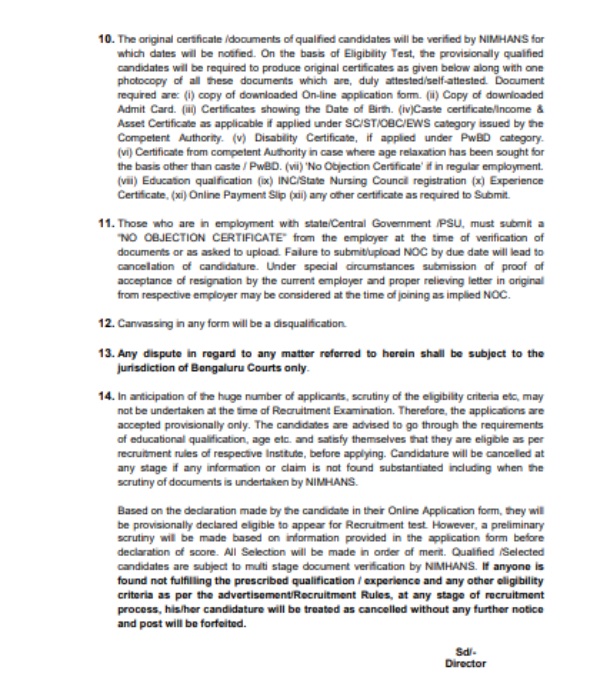 10. The original certificate /documents of qualified candidates will be verified by NIMHANS for which dates will be notified. On the basis of Eligibility Test, the provisionally qualified candidates will be required to produce original certificates as given below along with one photocopy of all these documents which are, duly attested/self-attested. Document required are: (i) copy of downloaded On-line application form. (ii) Copy of downloaded Admit Card. (iii) Certificates showing the Date of Birth. (iv)Caste certificate/Income & Asset Certificate as applicable if applied under SC/ST/OBC/EWS category issued by the Competent Authority. (v) Disability Certificate, if applied under PwBD category. (vi) Certificate from competent Authority in case where age relaxation has been sought for the basis other than caste / PwBD. (vii) 'No Objection Certificate' if in regular employment. (viii) Education qualification (ix) INC/State Nursing Council registration (x) Experience Certificate, (xi) Online Payment Slip (xii) any other certificate as required to Submit.

11. Those who are in employment with state/Central Government /PSU, must submit a "NO OBJECTION CERTIFICATE" from the employer at the time of verification of documents or as asked to upload. Failure to submit/upload NOC by due date will lead to cancellation of candidature. Under special circumstances submission of proof of acceptance of resignation by the current employer and proper relieving letter in original from respective employer may be considered at the time of joining as implied NOC.

12. Canvassing in any form will be a disqualification.

13. Any dispute in regard to any matter referred to herein shall be subject to the jurisdiction of Bengaluru Courts only.

14. In anticipation of the huge number of applicants, scrutiny of the eligibility criteria etc, may not be undertaken at the time of Recruitment Examination. Therefore, the applications are accepted provisionally only. The candidates are advised to go through the requirements of educational qualification, age etc. and satisfy themselves that they are eligible as per recruitment rules of respective Institute, before applying. Candidature will be cancelled at any stage if any information or claim is not found substantiated including when the scrutiny of documents is undertaken by NIMHANS.

Based on the declaration made by the candidate in their Online Application form, they will be provisionally declared eligible to appear for Recruitment test. However, a preliminary scrutiny will be made based on information provided in the application form before declaration of score. All Selection will be made in order of merit. Qualified /Selected candidates are subject to multi stage document verification by NIMHANS. If anyone is found not fulfilling the prescribed qualification / experience and any other eligibility criteria as per the advertisement/Recruitment Rules, at any stage of recruitment process, his/her candidature will be treated as cancelled without any further notice and post will be forfeited.

Sd/-
Director